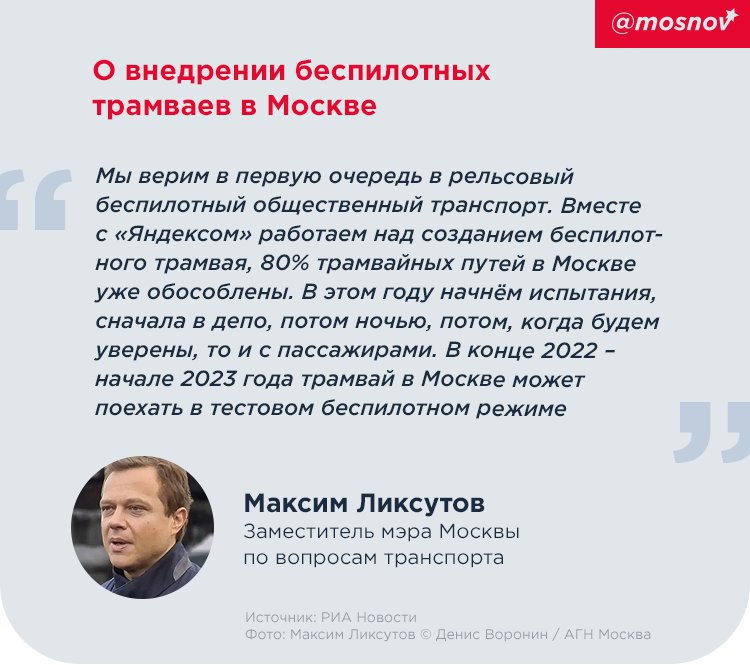 @mosnov

О внедрении беспилотных трамваев в Москве

Мы верим в первую очередь в рельсовый беспилотный общественный транспорт. Вместе с «Яндексом» работаем над созданием беспилотного трамвая, 80% трамвайных путей в Москве уже обособлены. В этом году начнём испытания, сначала в депо, потом ночью, потом, когда будем уверены, то и с пассажирами. В конце 2022 – начале 2023 года трамвай в Москве может поехать в тестовом беспилотном режиме

Максим Ликсутов
Заместитель мэра Москвы по вопросам транспорта

Источник: РИА Новости
Фото: Максим Ликсутов © Денис Воронин / АГН Москва